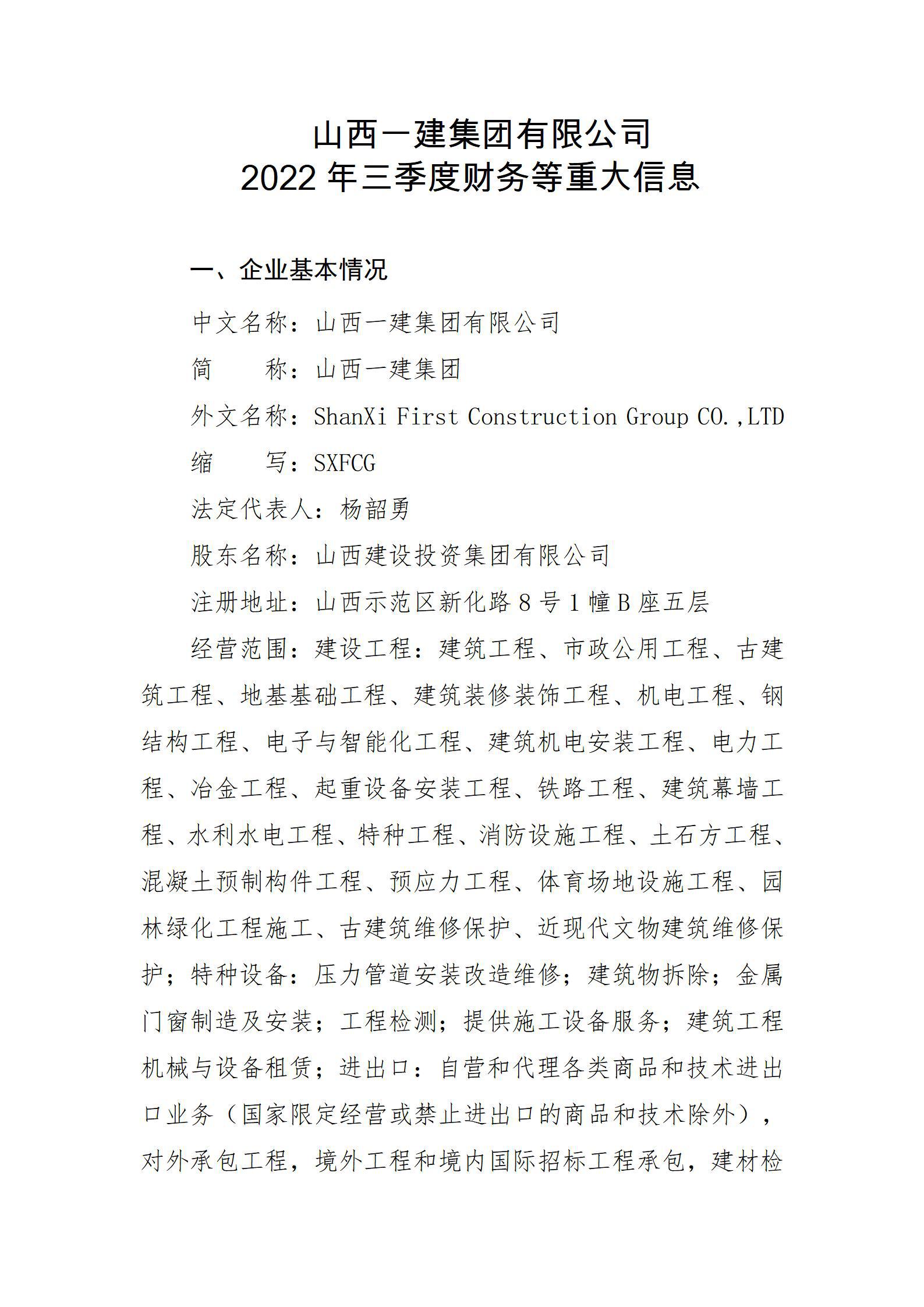 山西一建集团有限公司
2022 年三季度财务等重大信息

一、企业基本情况

中文名称：山西一建集团有限公司

简　　称：山西一建集团

外文名称：ShanXi First Construction Group CO.,LTD

缩　　写：SXFCG

法定代表人：杨韶勇

股东名称：山西建设投资集团有限公司

注册地址：山西示范区新化路 8 号 1 幢 B 座五层

经营范围：建设工程：建筑工程、市政公用工程、古建筑工程、地基基础工程、建筑装修装饰工程、机电工程、钢结构工程、电子与智能化工程、建筑机电安装工程、电力工程、冶金工程、起重设备安装工程、铁路工程、建筑幕墙工程、水利水电工程、特种工程、消防设施工程、土石方工程、混凝土预制构件工程、预应力工程、体育场地设施工程、园林绿化工程施工、古建筑维修保护、近现代文物建筑维修保护；特种设备：压力管道安装改造维修；建筑物拆除；金属门窗制造及安装；工程检测；提供施工设备服务；建筑工程机械与设备租赁；进出口：自营和代理各类商品和技术进出口业务（国家限定经营或禁止进出口的商品和技术除外），对外承包工程，境外工程和境内国际招标工程承包，建材检